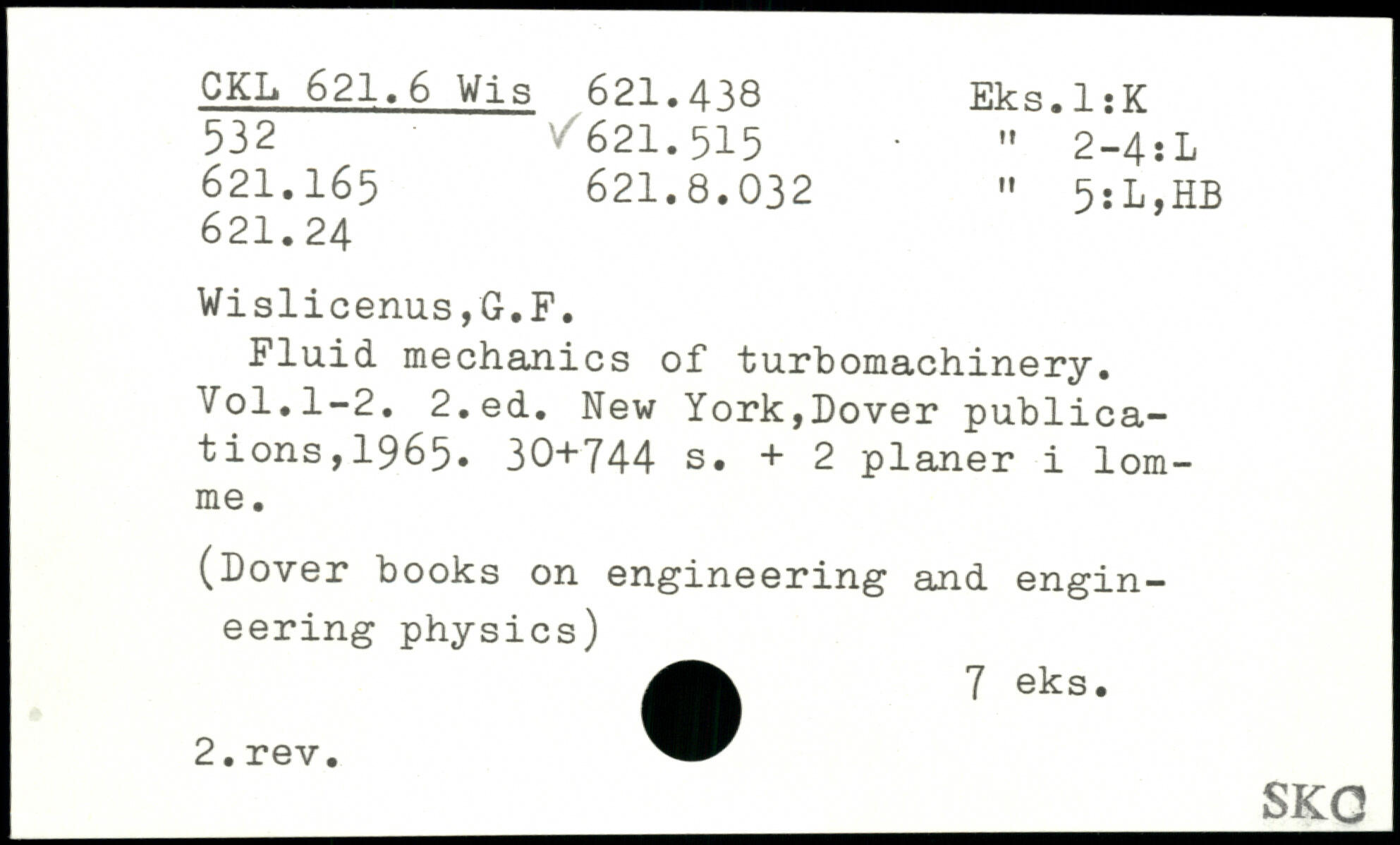 CKL 621.6 Wis
532
621.165
621.24

621.438
✓621.515
621.8.032

Eks.1:K
" 2-4:L
" 5:L,HB

Wislicenus,G.F.
Fluid mechanics of turbomachinery. Vol.1-2. 2.ed. New York,Dover publications,1965. 30+744 s. + 2 planer i lomme.

(Dover books on engineering and engineering physics)

7 eks.

2.rev.

SKC